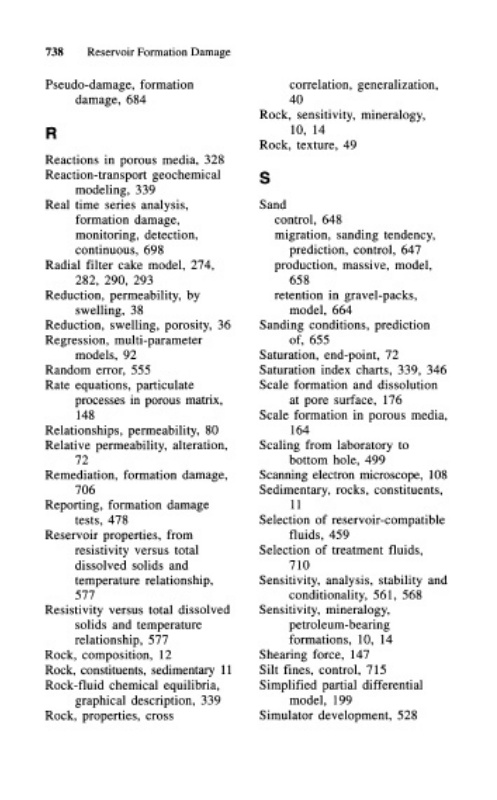 738 Reservoir Formation Damage

Pseudo-damage, formation damage, 684

R

Reactions in porous media, 328
Reaction-transport geochemical modeling, 339
Real time series analysis, formation damage, monitoring, detection, continuous, 698
Radial filter cake model, 274, 282, 290, 293
Reduction, permeability, by swelling, 38
Reduction, swelling, porosity, 36
Regression, multi-parameter models, 92
Random error, 555
Rate equations, particulate processes in porous matrix, 148
Relationships, permeability, 80
Relative permeability, alteration, 72
Remediation, formation damage, 706
Reporting, formation damage tests, 478
Reservoir properties, from resistivity versus total dissolved solids and temperature relationship, 577
Resistivity versus total dissolved solids and temperature relationship, 577
Rock, composition, 12
Rock, constituents, sedimentary 11
Rock-fluid chemical equilibria, graphical description, 339
Rock, properties, cross correlation, generalization, 40
Rock, sensitivity, mineralogy, 10, 14
Rock, texture, 49

S

Sand
control, 648
migration, sanding tendency, prediction, control, 647
production, massive, model, 658
retention in gravel-packs, model, 664
Sanding conditions, prediction of, 655
Saturation, end-point, 72
Saturation index charts, 339, 346
Scale formation and dissolution at pore surface, 176
Scale formation in porous media, 164
Scaling from laboratory to bottom hole, 499
Scanning electron microscope, 108
Sedimentary, rocks, constituents, 11
Selection of reservoir-compatible fluids, 459
Selection of treatment fluids, 710
Sensitivity, analysis, stability and conditionality, 561, 568
Sensitivity, mineralogy, petroleum-bearing formations, 10, 14
Shearing force, 147
Silt fines, control, 715
Simplified partial differential model, 199
Simulator development, 528